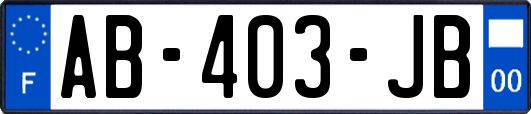 F
AB-403-JB
00